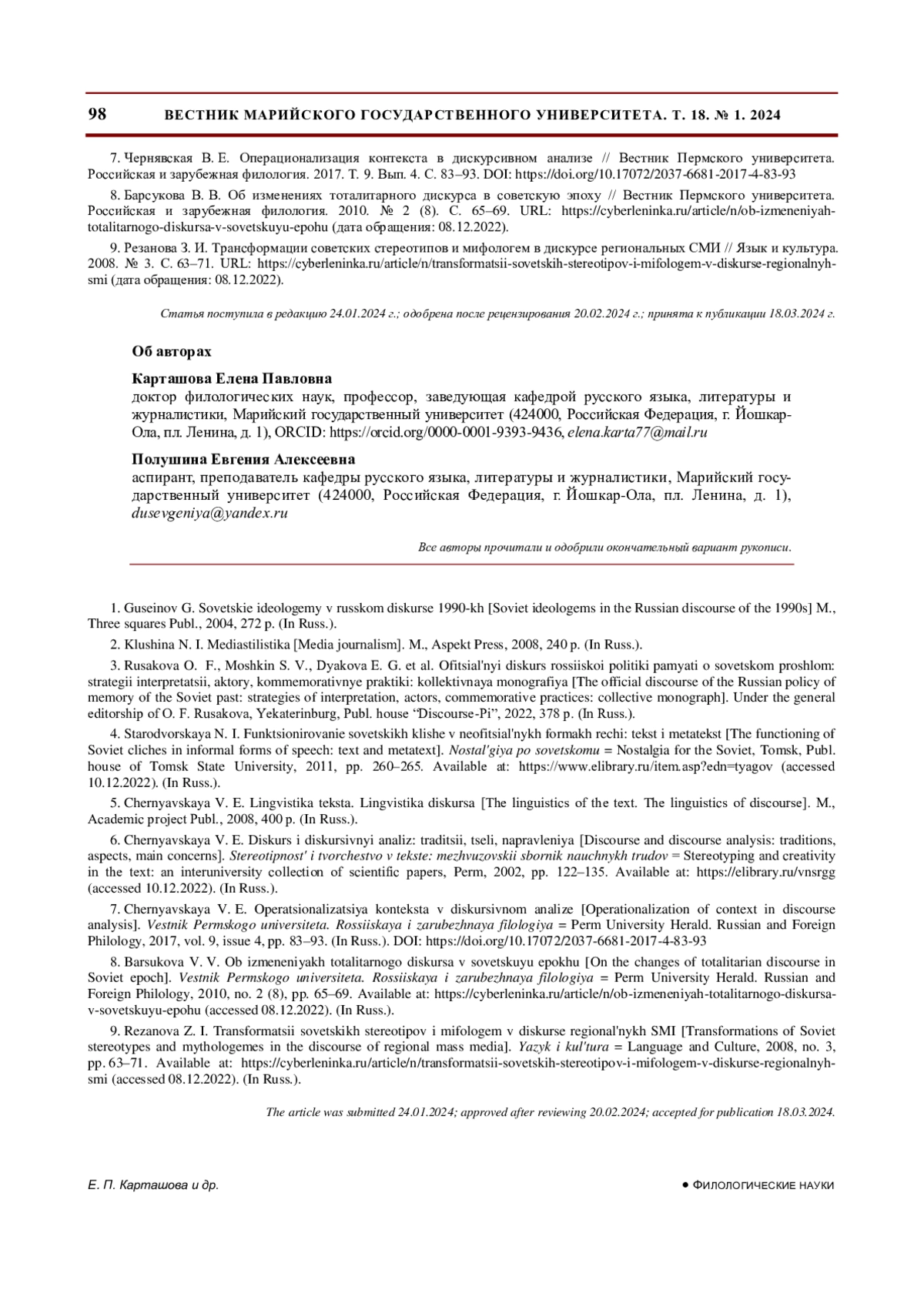 98 ВЕСТНИК МАРИЙСКОГО ГОСУДАРСТВЕННОГО УНИВЕРСИТЕТА. Т. 18. № 1. 2024

7. Чернявская В. Е. Операционализация контекста в дискурсивном анализе // Вестник Пермского университета. Российская и зарубежная филология. 2017. Т. 9. Вып. 4. С. 83–93. DOI: https://doi.org/10.17072/2037-6681-2017-4-83-93

8. Барсукова В. В. Об изменениях тоталитарного дискурса в советскую эпоху // Вестник Пермского университета. Российская и зарубежная филология. 2010. № 2 (8). С. 65–69. URL: https://cyberleninka.ru/article/n/ob-izmeneniyah-totalitarnogo-diskursa-v-sovetskuyu-epohu (дата обращения: 08.12.2022).

9. Резанова З. И. Трансформации советских стереотипов и мифологем в дискурсе региональных СМИ // Язык и культура. 2008. № 3. С. 63–71. URL: https://cyberleninka.ru/article/n/transformatsii-sovetskih-stereotipov-i-mifologem-v-diskurse-regionalnyh-smi (дата обращения: 08.12.2022).

Статья поступила в редакцию 24.01.2024 г.; одобрена после рецензирования 20.02.2024 г.; принята к публикации 18.03.2024 г.

Об авторах

Карташова Елена Павловна
доктор филологических наук, профессор, заведующая кафедрой русского языка, литературы и журналистики, Марийский государственный университет (424000, Российская Федерация, г. Йошкар-Ола, пл. Ленина, д. 1), ORCID: https://orcid.org/0000-0001-9393-9436, elena.karta77@mail.ru

Полушина Евгения Алексеевна
аспирант, преподаватель кафедры русского языка, литературы и журналистики, Марийский государственный университет (424000, Российская Федерация, г. Йошкар-Ола, пл. Ленина, д. 1), dusevgeniya@yandex.ru

Все авторы прочитали и одобрили окончательный вариант рукописи.

1. Guseinov G. Sovetskie ideologemy v russkom diskurse 1990-kh [Soviet ideologems in the Russian discourse of the 1990s] M., Three squares Publ., 2004, 272 p. (In Russ.).

2. Klushina N. I. Mediastilistika [Media journalism]. M., Aspekt Press, 2008, 240 p. (In Russ.).

3. Rusakova O. F., Moshkin S. V., Dyakova E. G. et al. Ofitsial'nyi diskurs rossiiskoi politiki pamyati o sovetskom proshlom: strategii interpretatsii, aktory, kommemorativnye praktiki: kollektivnaya monografiya [The official discourse of the Russian policy of memory of the Soviet past: strategies of interpretation, actors, commemorative practices: collective monograph]. Under the general editorship of O. F. Rusakova, Yekaterinburg, Publ. house “Discourse-Pi”, 2022, 378 p. (In Russ.).

4. Starodvorskaya N. I. Funktsionirovanie sovetskikh klishe v neofitsial'nykh formakh rechi: tekst i metatekst [The functioning of Soviet cliches in informal forms of speech: text and metatext]. Nostal'giya po sovetskomu = Nostalgia for the Soviet, Tomsk, Publ. house of Tomsk State University, 2011, pp. 260–265. Available at: https://www.elibrary.ru/item.asp?edn=tyagov (accessed 10.12.2022). (In Russ.).

5. Chernyavskaya V. E. Lingvistika teksta. Lingvistika diskursa [The linguistics of the text. The linguistics of discourse]. M., Academic project Publ., 2008, 400 p. (In Russ.).

6. Chernyavskaya V. E. Diskurs i diskursivnyi analiz: traditsii, tseli, napravleniya [Discourse and discourse analysis: traditions, aspects, main concerns]. Stereotipnost' i tvorchestvo v tekste: mezhvuzovskii sbornik nauchnykh trudov = Stereotyping and creativity in the text: an interuniversity collection of scientific papers, Perm, 2002, pp. 122–135. Available at: https://elibrary.ru/vnsrgg (accessed 10.12.2022). (In Russ.).

7. Chernyavskaya V. E. Operatsionalizatsiya konteksta v diskursivnom analize [Operationalization of context in discourse analysis]. Vestnik Permskogo universiteta. Rossiiskaya i zarubezhnaya filologiya = Perm University Herald. Russian and Foreign Philology, 2017, vol. 9, issue 4, pp. 83–93. (In Russ.). DOI: https://doi.org/10.17072/2037-6681-2017-4-83-93

8. Barsukova V. V. Ob izmeneniyakh totalitarnogo diskursa v sovetskuyu epokhu [On the changes of totalitarian discourse in Soviet epoch]. Vestnik Permskogo universiteta. Rossiiskaya i zarubezhnaya filologiya = Perm University Herald. Russian and Foreign Philology, 2010, no. 2 (8), pp. 65–69. Available at: https://cyberleninka.ru/article/n/ob-izmeneniyah-totalitarnogo-diskursa-v-sovetskuyu-epohu (accessed 08.12.2022). (In Russ.).

9. Rezanova Z. I. Transformatsii sovetskikh stereotipov i mifologem v diskurse regional'nykh SMI [Transformations of Soviet stereotypes and mythologemes in the discourse of regional mass media]. Yazyk i kul'tura = Language and Culture, 2008, no. 3, pp. 63–71. Available at: https://cyberleninka.ru/article/n/transformatsii-sovetskih-stereotipov-i-mifologem-v-diskurse-regionalnyh-smi (accessed 08.12.2022). (In Russ.).

The article was submitted 24.01.2024; approved after reviewing 20.02.2024; accepted for publication 18.03.2024.

Е. П. Карташова и др.
● ФИЛОЛОГИЧЕСКИЕ НАУКИ